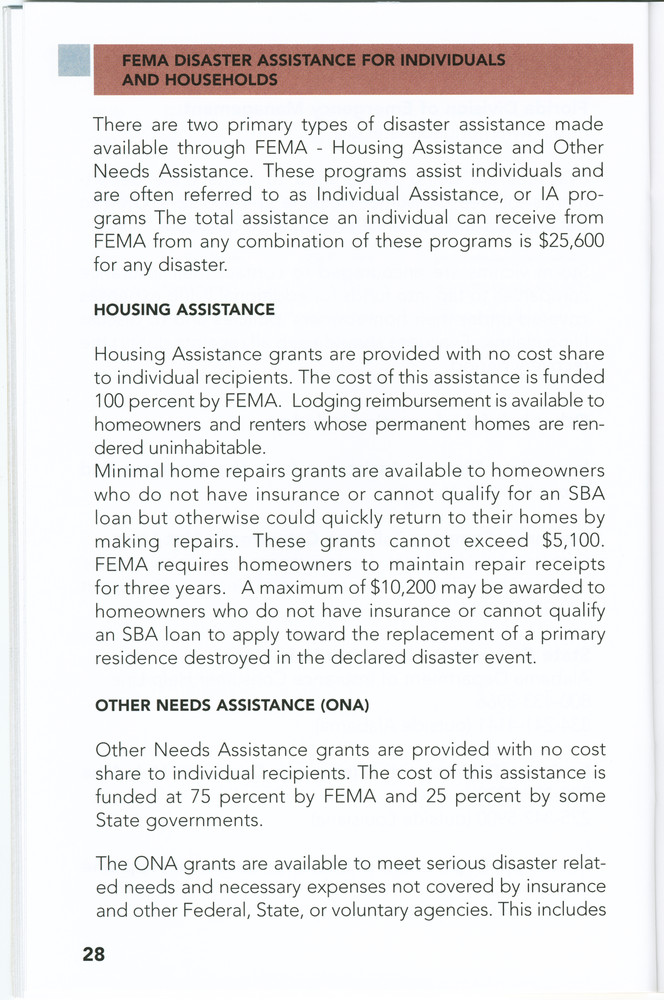 FEMA DISASTER ASSISTANCE FOR INDIVIDUALS AND HOUSEHOLDS

There are two primary types of disaster assistance made available through FEMA - Housing Assistance and Other Needs Assistance. These programs assist individuals and are often referred to as Individual Assistance, or IA programs The total assistance an individual can receive from FEMA from any combination of these programs is $25,600 for any disaster.

HOUSING ASSISTANCE

Housing Assistance grants are provided with no cost share to individual recipients. The cost of this assistance is funded 100 percent by FEMA. Lodging reimbursement is available to homeowners and renters whose permanent homes are rendered uninhabitable.
Minimal home repairs grants are available to homeowners who do not have insurance or cannot qualify for an SBA loan but otherwise could quickly return to their homes by making repairs. These grants cannot exceed $5,100. FEMA requires homeowners to maintain repair receipts for three years. A maximum of $10,200 may be awarded to homeowners who do not have insurance or cannot qualify an SBA loan to apply toward the replacement of a primary residence destroyed in the declared disaster event.

OTHER NEEDS ASSISTANCE (ONA)

Other Needs Assistance grants are provided with no cost share to individual recipients. The cost of this assistance is funded at 75 percent by FEMA and 25 percent by some State governments.

The ONA grants are available to meet serious disaster related needs and necessary expenses not covered by insurance and other Federal, State, or voluntary agencies. This includes

28